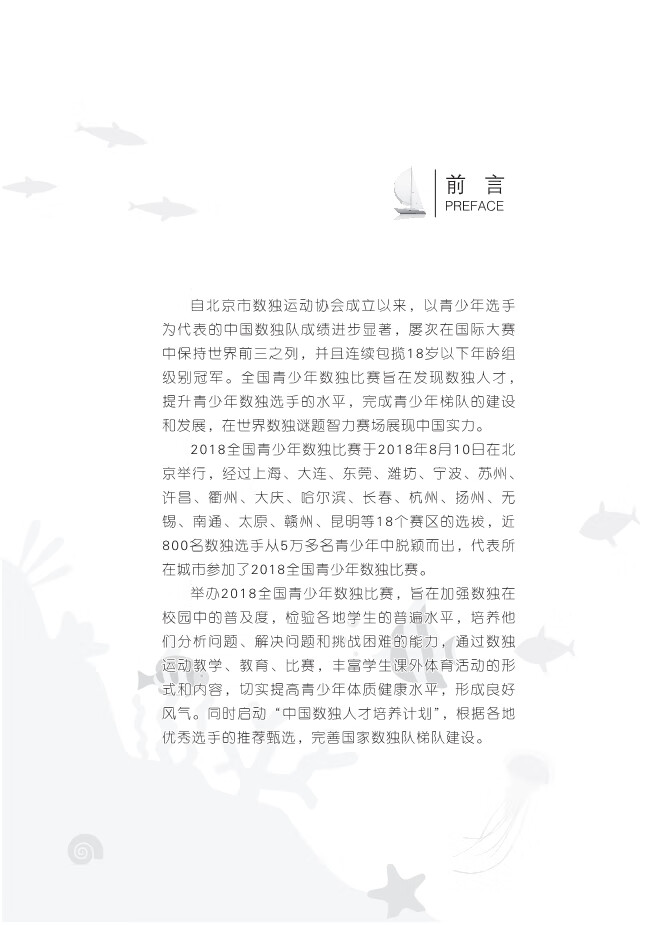 前 言
PREFACE

自北京市数独运动协会成立以来，以青少年选手为代表的中国数独队成绩进步显著，屡次在国际大赛中保持世界前三之列，并且连续包揽18岁以下年龄组级别冠军。全国青少年数独比赛旨在发现数独人才，提升青少年数独选手的水平，完成青少年梯队的建设和发展，在世界数独谜题智力赛场展现中国实力。

2018全国青少年数独比赛于2018年8月10日在北京举行，经过上海、大连、东莞、潍坊、宁波、苏州、许昌、衢州、大庆、哈尔滨、长春、杭州、扬州、无锡、南通、太原、赣州、昆明等18个赛区的选拔，近800名数独选手从5万多名青少年中脱颖而出，代表所在城市参加了2018全国青少年数独比赛。

举办2018全国青少年数独比赛，旨在加强数独在校园中的普及度，检验各地学生的普遍水平，培养他们分析问题、解决问题和挑战困难的能力，通过数独运动教学、教育、比赛，丰富学生课外体育活动的形式和内容，切实提高青少年体质健康水平，形成良好风气。同时启动“中国数独人才培养计划”，根据各地优秀选手的推荐甄选，完善国家数独队梯队建设。